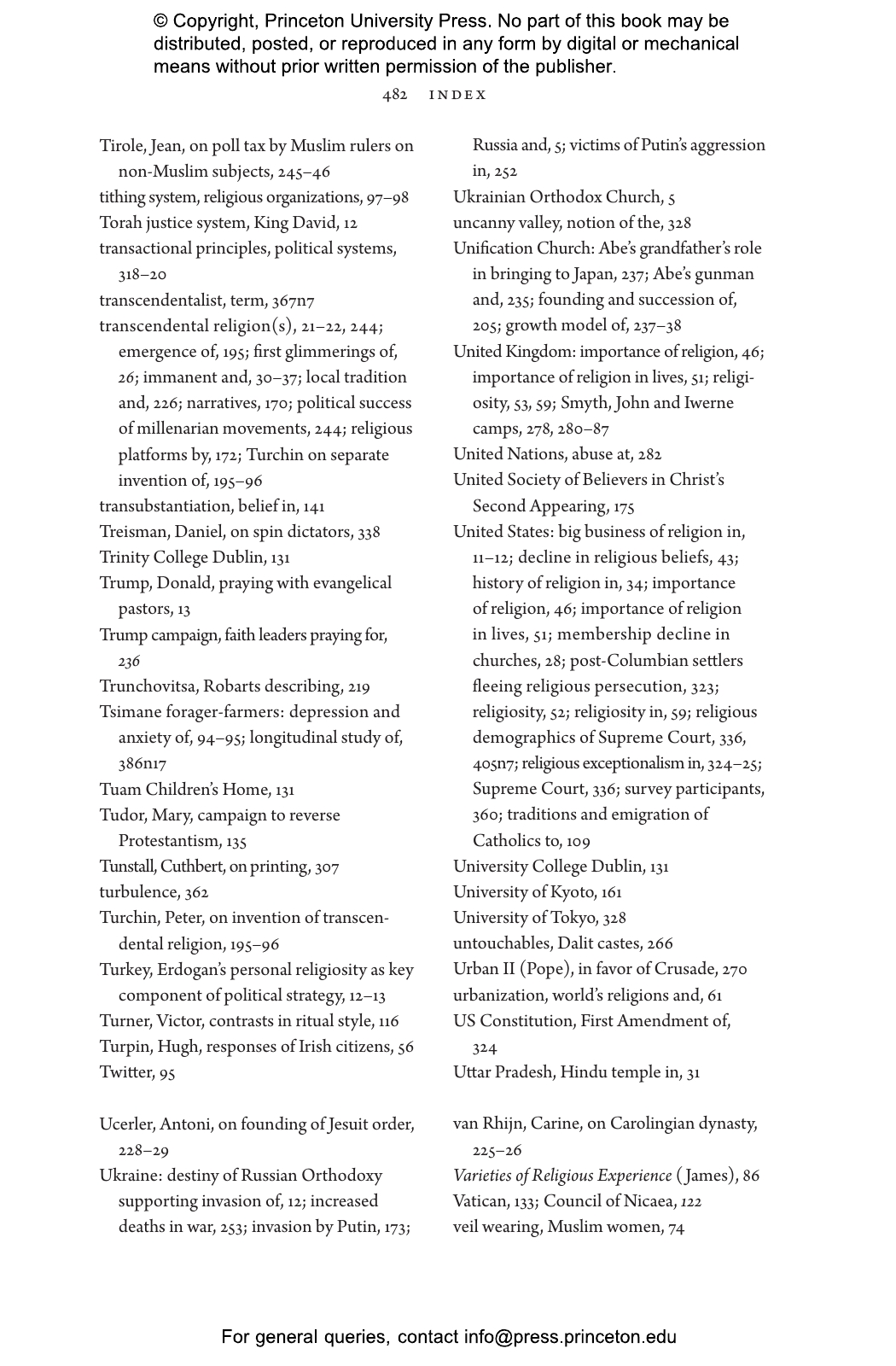 © Copyright, Princeton University Press. No part of this book may be distributed, posted, or reproduced in any form by digital or mechanical means without prior written permission of the publisher.

482 INDEX

Tirole, Jean, on poll tax by Muslim rulers on non-Muslim subjects, 245–46
tithing system, religious organizations, 97–98
Torah justice system, King David, 12
transactional principles, political systems, 318–20
transcendentalist, term, 367n7
transcendental religion(s), 21–22, 244; emergence of, 195; first glimmerings of, 26; immanent and, 30–37; local tradition and, 226; narratives, 170; political success of millenarian movements, 244; religious platforms by, 172; Turchin on separate invention of, 195–96
transubstantiation, belief in, 141
Treisman, Daniel, on spin dictators, 338
Trinity College Dublin, 131
Trump, Donald, praying with evangelical pastors, 13
Trump campaign, faith leaders praying for, 236
Trunchovitsa, Robarts describing, 219
Tsimane forager-farmers: depression and anxiety of, 94–95; longitudinal study of, 386n17
Tuam Children's Home, 131
Tudor, Mary, campaign to reverse Protestantism, 135
Tunstall, Cuthbert, on printing, 307
turbulence, 362
Turchin, Peter, on invention of transcendental religion, 195–96
Turkey, Erdogan's personal religiosity as key component of political strategy, 12–13
Turner, Victor, contrasts in ritual style, 116
Turpin, Hugh, responses of Irish citizens, 56
Twitter, 95

Ucerler, Antoni, on founding of Jesuit order, 228–29
Ukraine: destiny of Russian Orthodoxy supporting invasion of, 12; increased deaths in war, 253; invasion by Putin, 173; Russia and, 5; victims of Putin's aggression in, 252
Ukrainian Orthodox Church, 5
uncanny valley, notion of the, 328
Unification Church: Abe's grandfather's role in bringing to Japan, 237; Abe's gunman and, 235; founding and succession of, 205; growth model of, 237–38
United Kingdom: importance of religion, 46; importance of religion in lives, 51; religiosity, 53, 59; Smyth, John and Iwerne camps, 278, 280–87
United Nations, abuse at, 282
United Society of Believers in Christ's Second Appearing, 175
United States: big business of religion in, 11–12; decline in religious beliefs, 43; history of religion in, 34; importance of religion, 46; importance of religion in lives, 51; membership decline in churches, 28; post-Columbian settlers fleeing religious persecution, 323; religiosity, 52; religiosity in, 59; religious demographics of Supreme Court, 336, 405n7; religious exceptionalism in, 324–25; Supreme Court, 336; survey participants, 360; traditions and emigration of Catholics to, 109
University College Dublin, 131
University of Kyoto, 161
University of Tokyo, 328
untouchables, Dalit castes, 266
Urban II (Pope), in favor of Crusade, 270
urbanization, world's religions and, 61
US Constitution, First Amendment of, 324
Uttar Pradesh, Hindu temple in, 31

van Rhijn, Carine, on Carolingian dynasty, 225–26
Varieties of Religious Experience (James), 86
Vatican, 133; Council of Nicaea, 122
veil wearing, Muslim women, 74

For general queries, contact info@press.princeton.edu